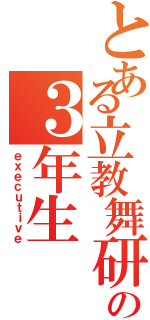 とある立教舞研の
3年生
executive